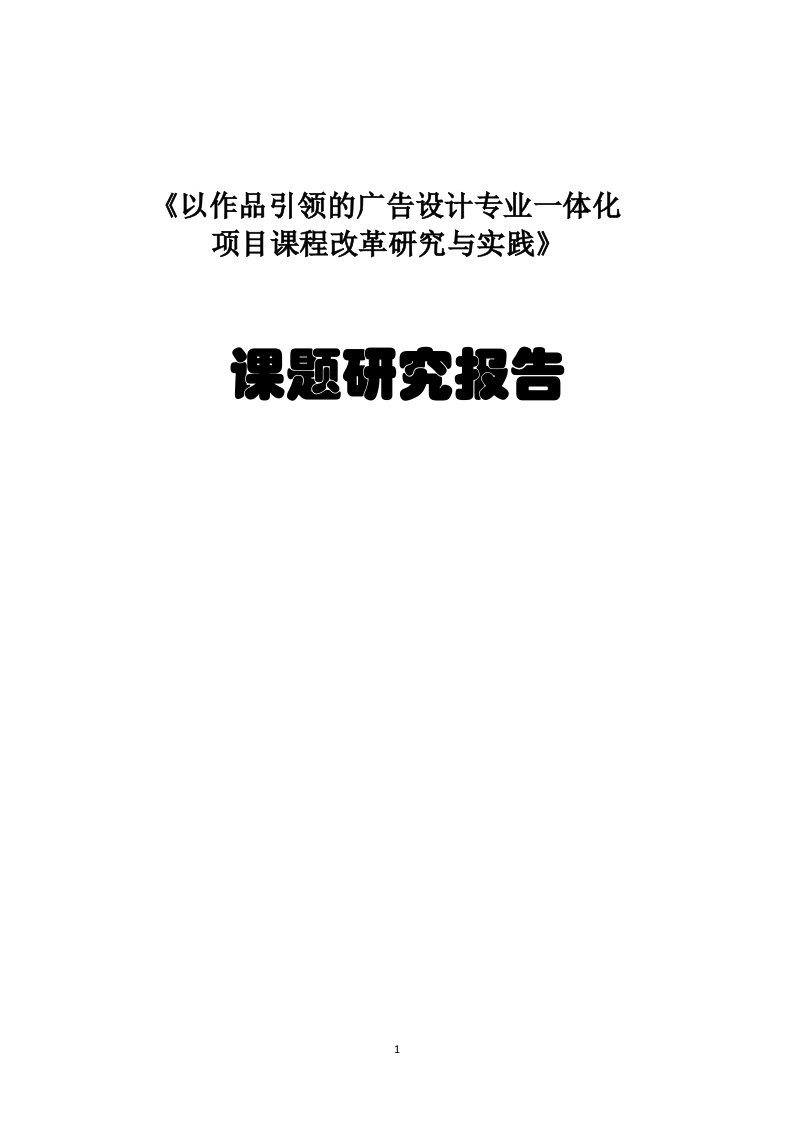 《以作品引领的广告设计专业一体化项目课程改革研究与实践》

课题研究报告

1